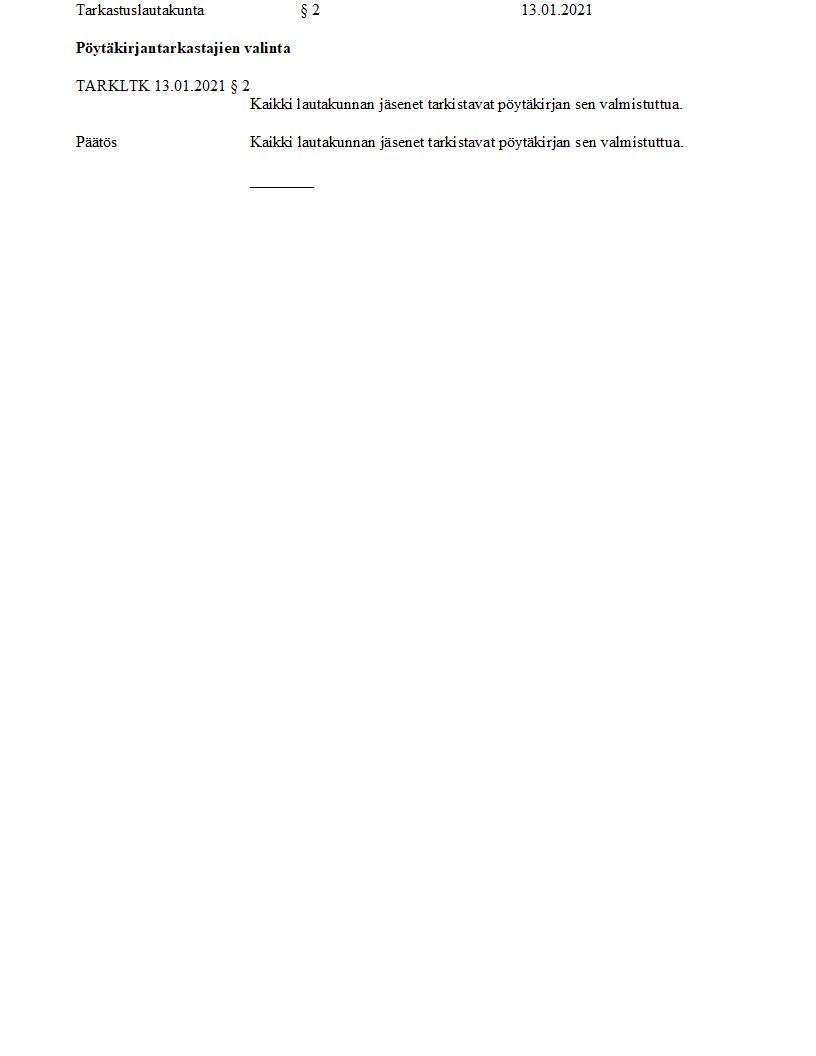 Tarkastuslautakunta § 2 13.01.2021

Pöytäkirjantarkastajien valinta

TARKLTK 13.01.2021 § 2

Kaikki lautakunnan jäsenet tarkistavat pöytäkirjan sen valmistuttua.

Päätös

Kaikki lautakunnan jäsenet tarkistavat pöytäkirjan sen valmistuttua.

____